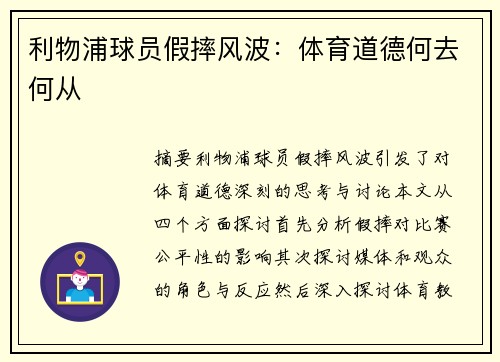 利物浦球员假摔风波：体育道德何去何从

摘要利物浦球员假摔风波引发了对体育道德深刻的思考与讨论本文从四个方面探讨首先分析假摔对比赛公平性的影响其次探讨媒体和观众的角色与反应然后深入探讨体育教